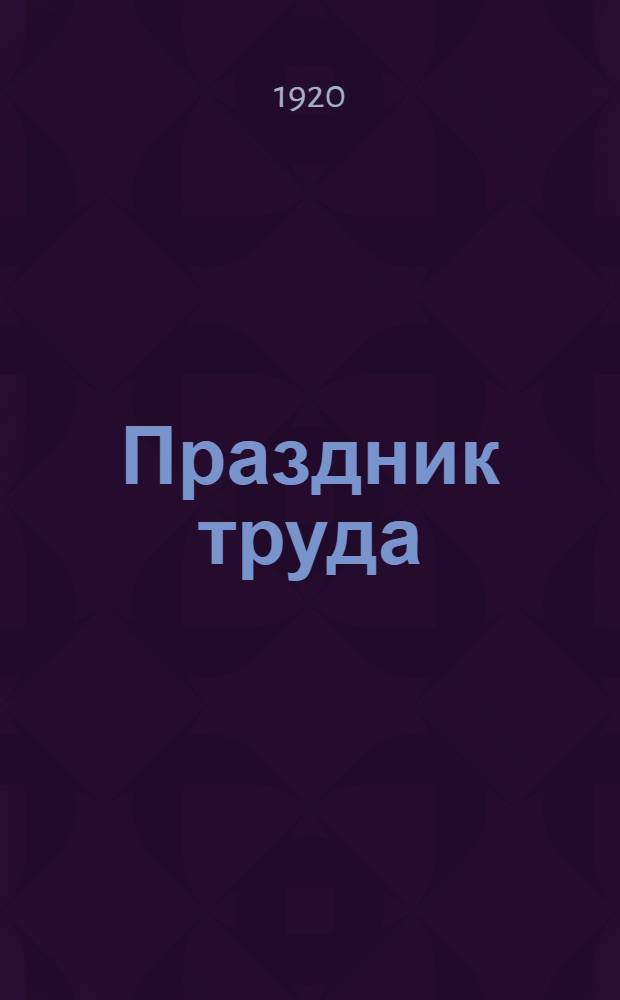 1920

Праздник труда